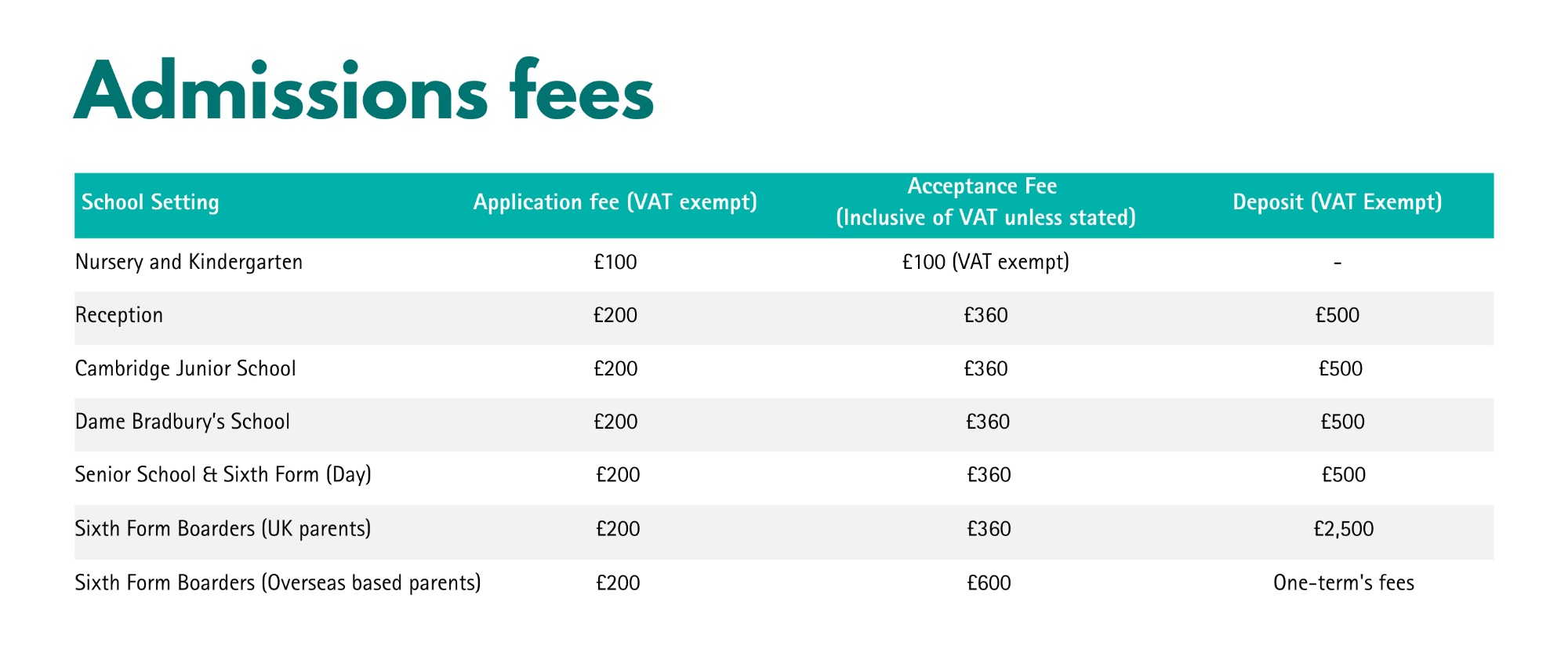 Admissions fees

| School Setting | Application fee (VAT exempt) | Acceptance Fee (Inclusive of VAT unless stated) | Deposit (VAT Exempt) |
|---|---|---|---|
| Nursery and Kindergarten | £100 | £100 (VAT exempt) | - |
| Reception | £200 | £360 | £500 |
| Cambridge Junior School | £200 | £360 | £500 |
| Dame Bradbury's School | £200 | £360 | £500 |
| Senior School & Sixth Form (Day) | £200 | £360 | £500 |
| Sixth Form Boarders (UK parents) | £200 | £360 | £2,500 |
| Sixth Form Boarders (Overseas based parents) | £200 | £600 | One-term's fees |